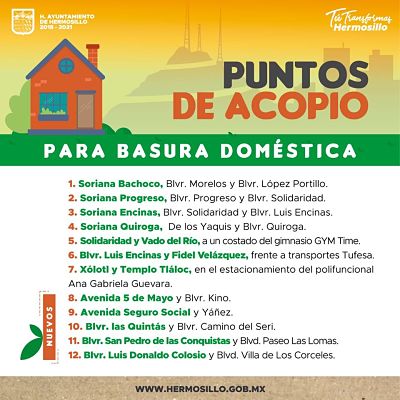 H. AYUNTAMIENTO DE HERMOSILLO 2018 - 2021

Tú Transformas Hermosillo

PUNTOS DE ACOPIO

PARA BASURA DOMÉSTICA

1. Soriana Bachoco, Blvr. Morelos y Blvr. López Portillo.
2. Soriana Progreso, Blvr. Progreso y Blvr. Solidaridad.
3. Soriana Encinas, Blvr. Solidaridad y Blvr. Luis Encinas.
4. Soriana Quiroga, De los Yaquis y Blvr. Quiroga.
5. Solidaridad y Vado del Río, a un costado del gimnasio GYM Time.
6. Blvr. Luis Encinas y Fidel Velázquez, frente a transportes Tufesa.
7. Xólotl y Templo Tláloc, en el estacionamiento del polifuncional Ana Gabriela Guevara.

NUEVOS

8. Avenida 5 de Mayo y Blvr. Kino.
9. Avenida Seguro Social y Yáñez.
10. Blvr. las Quintás y Blvr. Camino del Seri.
11. Blvr. San Pedro de las Conquistas y Blvd. Paseo Las Lomas.
12. Blvr. Luis Donaldo Colosio y Blvd. Villa de Los Corceles.

WWW.HERMOSILLO.GOB.MX